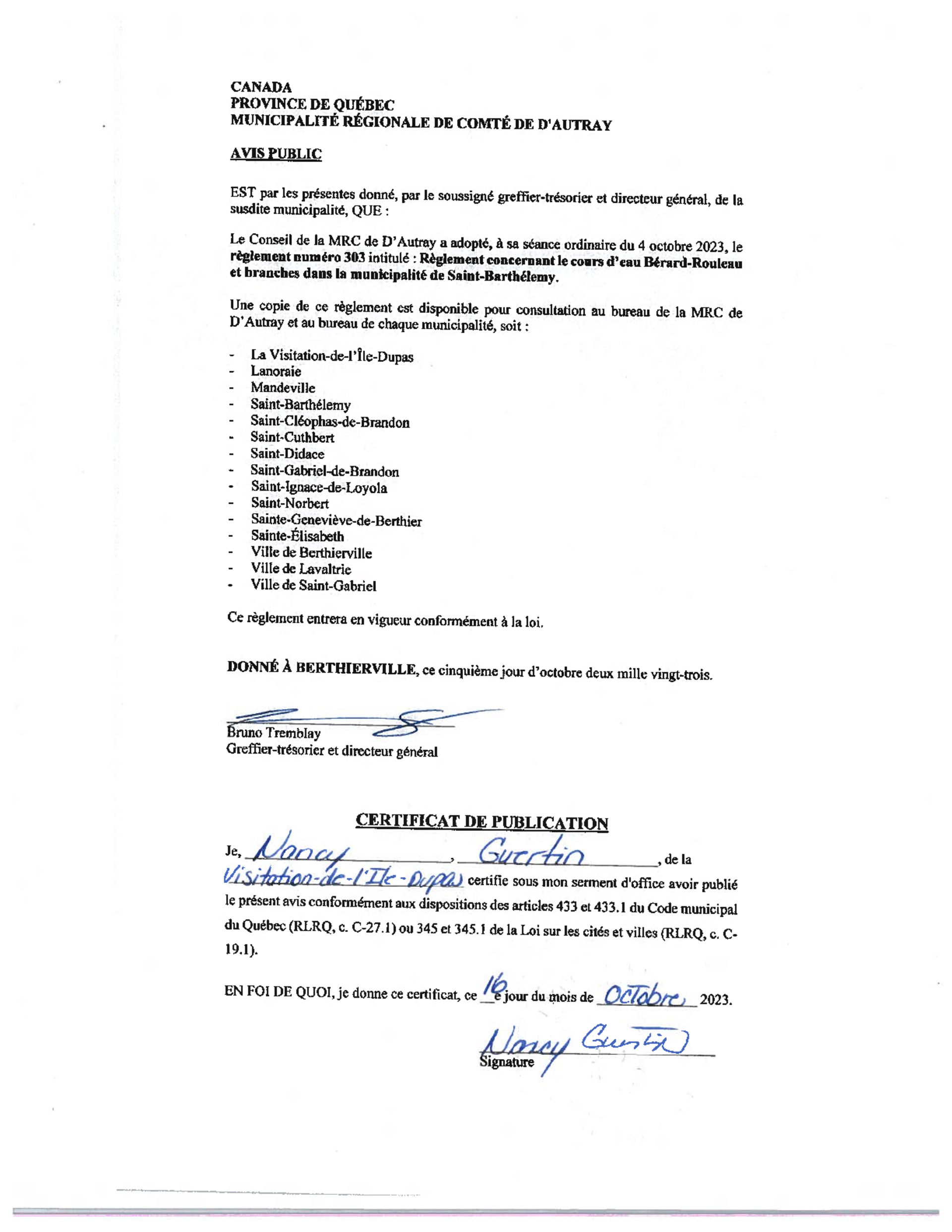 CANADA
PROVINCE DE QUÉBEC
MUNICIPALITÉ RÉGIONALE DE COMTÉ DE D'AUTRAY

AVIS PUBLIC

EST par les présentes donné, par le soussigné greffier-trésorier et directeur général, de la susdite municipalité, QUE :

Le Conseil de la MRC de D'Autray a adopté, à sa séance ordinaire du 4 octobre 2023, le règlement numéro 303 intitulé : Règlement concernant le cours d'eau Bérard-Rouleau et branches dans la municipalité de Saint-Barthélemy.

Une copie de ce règlement est disponible pour consultation au bureau de la MRC de D'Autray et au bureau de chaque municipalité, soit :

- La Visitation-de-l'Île-Dupas
- Lanoraie
- Mandeville
- Saint-Barthélemy
- Saint-Cléophas-de-Brandon
- Saint-Cuthbert
- Saint-Didace
- Saint-Gabriel-de-Brandon
- Saint-Ignace-de-Loyola
- Saint-Norbert
- Sainte-Geneviève-de-Berthier
- Sainte-Élisabeth
- Ville de Berthierville
- Ville de Lavaltrie
- Ville de Saint-Gabriel

Ce règlement entrera en vigueur conformément à la loi.

DONNÉ À BERTHIERVILLE, ce cinquième jour d'octobre deux mille vingt-trois.

Bruno Tremblay
Greffier-trésorier et directeur général

CERTIFICAT DE PUBLICATION

Je, Nancy, Guertin, de la Visitation-de-l'Île-Dupas certifie sous mon serment d'office avoir publié le présent avis conformément aux dispositions des articles 433 et 433.1 du Code municipal du Québec (RLRQ, c. C-27.1) ou 345 et 345.1 de la Loi sur les cités et villes (RLRQ, c. C-19.1).

EN FOI DE QUOI, je donne ce certificat, ce 16e jour du mois de Octobre 2023.

Nancy Guertin
Signature